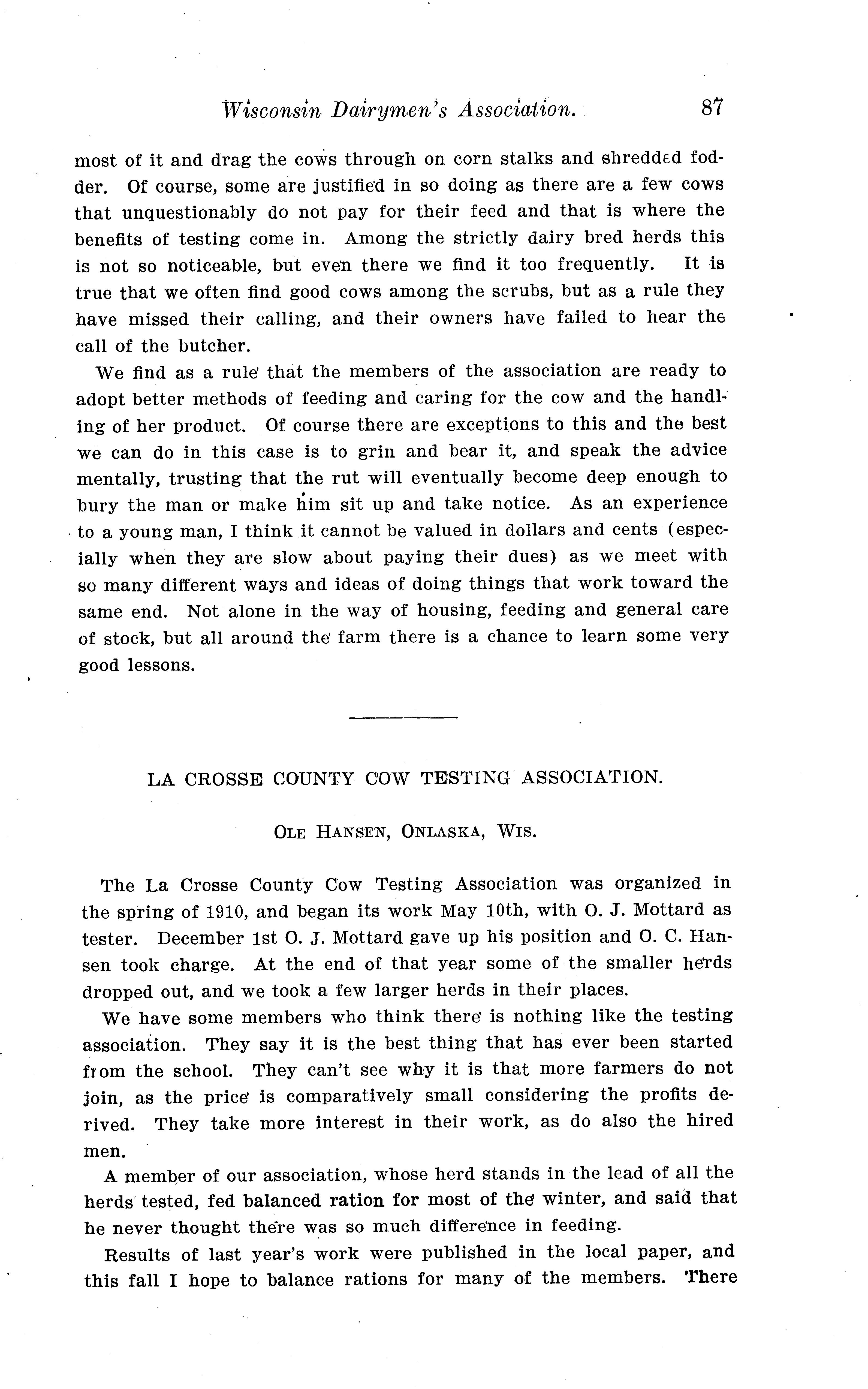 Wisconsin Dairymen's Association. 87

most of it and drag the cows through on corn stalks and shredded fodder. Of course, some are justified in so doing as there are a few cows that unquestionably do not pay for their feed and that is where the benefits of testing come in. Among the strictly dairy bred herds this is not so noticeable, but even there we find it too frequently. It is true that we often find good cows among the scrubs, but as a rule they have missed their calling, and their owners have failed to hear the call of the butcher.

We find as a rule that the members of the association are ready to adopt better methods of feeding and caring for the cow and the handling of her product. Of course there are exceptions to this and the best we can do in this case is to grin and bear it, and speak the advice mentally, trusting that the rut will eventually become deep enough to bury the man or make him sit up and take notice. As an experience to a young man, I think it cannot be valued in dollars and cents (especially when they are slow about paying their dues) as we meet with so many different ways and ideas of doing things that work toward the same end. Not alone in the way of housing, feeding and general care of stock, but all around the farm there is a chance to learn some very good lessons.

LA CROSSE COUNTY COW TESTING ASSOCIATION.

OLE HANSEN, ONLASKA, WIS.

The La Crosse County Cow Testing Association was organized in the spring of 1910, and began its work May 10th, with O. J. Mottard as tester. December 1st O. J. Mottard gave up his position and O. C. Hansen took charge. At the end of that year some of the smaller herds dropped out, and we took a few larger herds in their places.

We have some members who think there is nothing like the testing association. They say it is the best thing that has ever been started from the school. They can't see why it is that more farmers do not join, as the price is comparatively small considering the profits derived. They take more interest in their work, as do also the hired men.

A member of our association, whose herd stands in the lead of all the herds tested, fed balanced ration for most of the winter, and said that he never thought there was so much difference in feeding.

Results of last year's work were published in the local paper, and this fall I hope to balance rations for many of the members. There